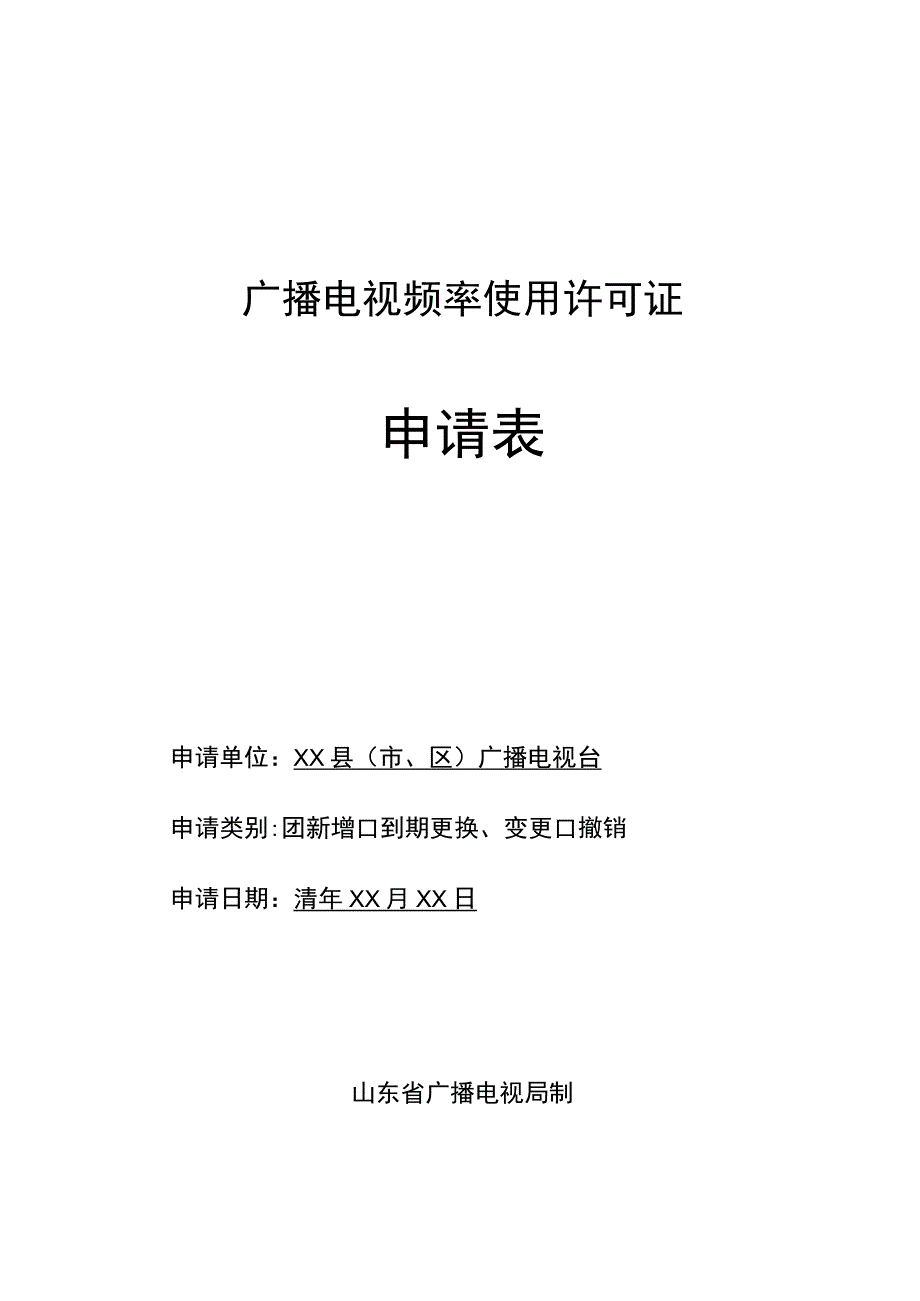 广播电视频率使用许可证

申请表

申请单位：XX县（市、区）广播电视台

申请类别:团新增口到期更换、变更口撤销

申请日期：清年XX月XX日

山东省广播电视局制